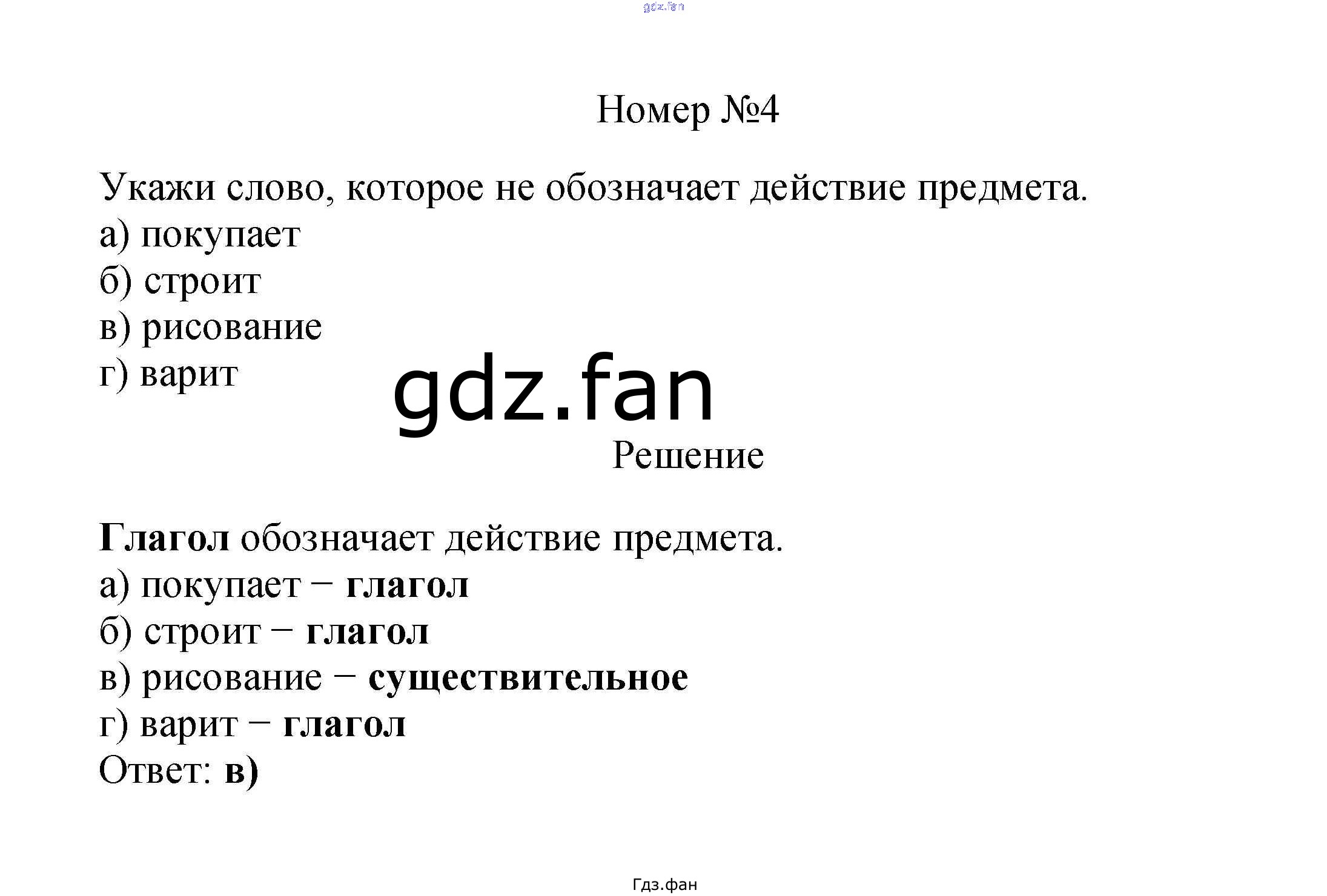 Номер №4

Укажи слово, которое не обозначает действие предмета.
а) покупает
б) строит
в) рисование
г) варит

Решение

Глагол обозначает действие предмета.
а) покупает − глагол
б) строит − глагол
в) рисование − существительное
г) варит − глагол
Ответ: в)

Гдз.фан

gdz.fan